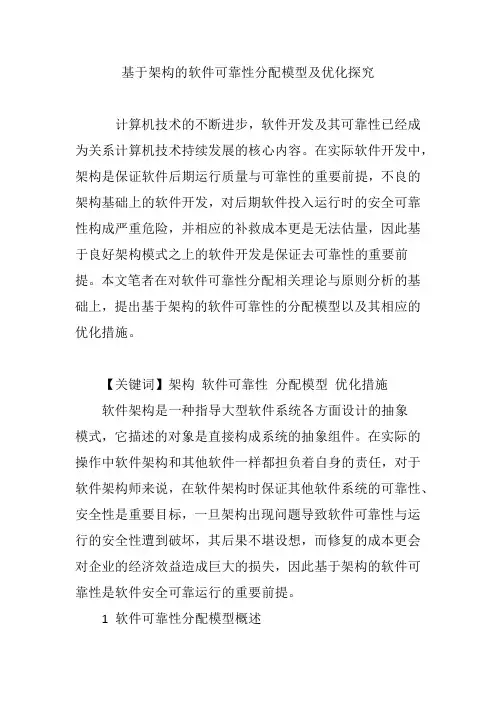 基于架构的软件可靠性分配模型及优化探究

计算机技术的不断进步，软件开发及其可靠性已经成为关系计算机技术持续发展的核心内容。在实际软件开发中，架构是保证软件后期运行质量与可靠性的重要前提，不良的架构基础上的软件开发，对后期软件投入运行时的安全可靠性构成严重危险，并相应的补救成本更是无法估量，因此基于良好架构模式之上的软件开发是保证去可靠性的重要前提。本文笔者在对软件可靠性分配相关理论与原则分析的基础上，提出基于架构的软件可靠性的分配模型以及其相应的优化措施。

【关键词】架构 软件可靠性 分配模型 优化措施

软件架构是一种指导大型软件系统各方面设计的抽象模式，它描述的对象是直接构成系统的抽象组件。在实际的操作中软件架构和其他软件一样都担负着自身的责任，对于软件架构师来说，在软件架构时保证其他软件系统的可靠性、安全性是重要目标，一旦架构出现问题导致软件可靠性与运行的安全性遭到破坏，其后果不堪设想，而修复的成本更会对企业的经济效益造成巨大的损失，因此基于架构的软件可靠性是软件安全可靠运行的重要前提。

1 软件可靠性分配模型概述